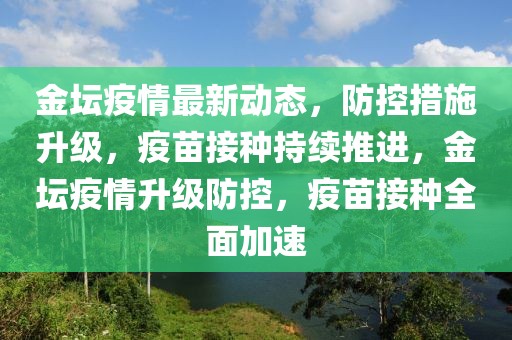 金坛疫情最新动态，防控措施升级，疫苗接种持续推进，金坛疫情升级防控，疫苗接种全面加速